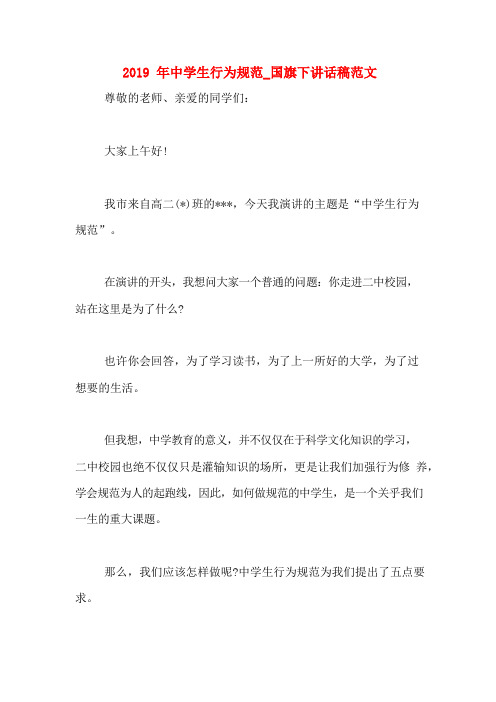 2019 年中学生行为规范_国旗下讲话稿范文

尊敬的老师、亲爱的同学们:

大家上午好!

我市来自高二(*)班的***，今天我演讲的主题是“中学生行为规范”。

在演讲的开头，我想问大家一个普通的问题：你走进二中校园，站在这里是为了什么?

也许你会回答，为了学习读书，为了上一所好的大学，为了过想要的生活。

但我想，中学教育的意义，并不仅仅在于科学文化知识的学习，二中校园也绝不仅仅只是灌输知识的场所，更是让我们加强行为修 养，学会规范为人的起跑线，因此，如何做规范的中学生，是一个关乎我们一生的重大课题。

那么，我们应该怎样做呢?中学生行为规范为我们提出了五点要求。